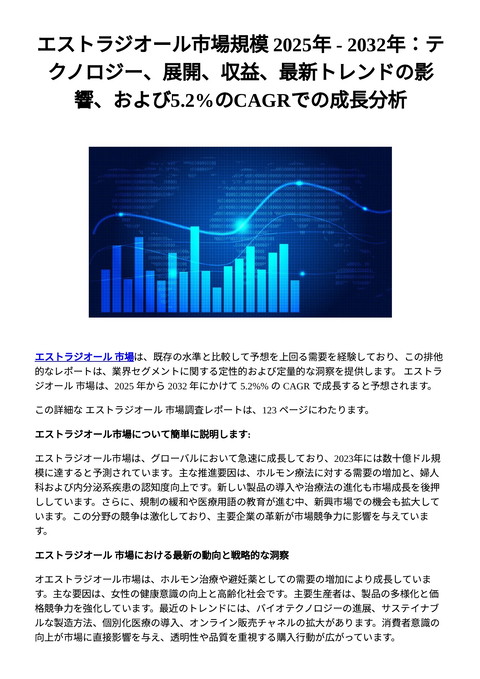 エストラジオール市場規模 2025年 - 2032年：テクノロジー、展開、収益、最新トレンドの影響、および5.2%のCAGRでの成長分析

エストラジオール 市場は、既存の水準と比較して予想を上回る需要を経験しており、この排他的なレポートは、業界セグメントに関する定性的および定量的な洞察を提供します。 エストラジオール 市場は、2025 年から 2032 年にかけて 5.2%% の CAGR で成長すると予想されます。

この詳細な エストラジオール 市場調査レポートは、123 ページにわたります。

エストラジオール市場について簡単に説明します:

エストラジオール市場は、グローバルにおいて急速に成長しており、2023年には数十億ドル規模に達すると予測されています。主な推進要因は、ホルモン療法に対する需要の増加と、婦人科および内分泌系疾患の認知度向上です。新しい製品の導入や治療法の進化も市場成長を後押ししています。さらに、規制の緩和や医療用語の教育が進む中、新興市場での機会も拡大しています。この分野の競争は激化しており、主要企業の革新が市場競争力に影響を与えています。

エストラジオール 市場における最新の動向と戦略的な洞察

オエストラジオール市場は、ホルモン治療や避妊薬としての需要の増加により成長しています。主な要因は、女性の健康意識の向上と高齢化社会です。主要生産者は、製品の多様化と価格競争力を強化しています。最近のトレンドには、バイオテクノロジーの進展、サステイナブルな製造方法、個別化医療の導入、オンライン販売チャネルの拡大があります。消費者意識の向上が市場に直接影響を与え、透明性や品質を重視する購入行動が広がっています。